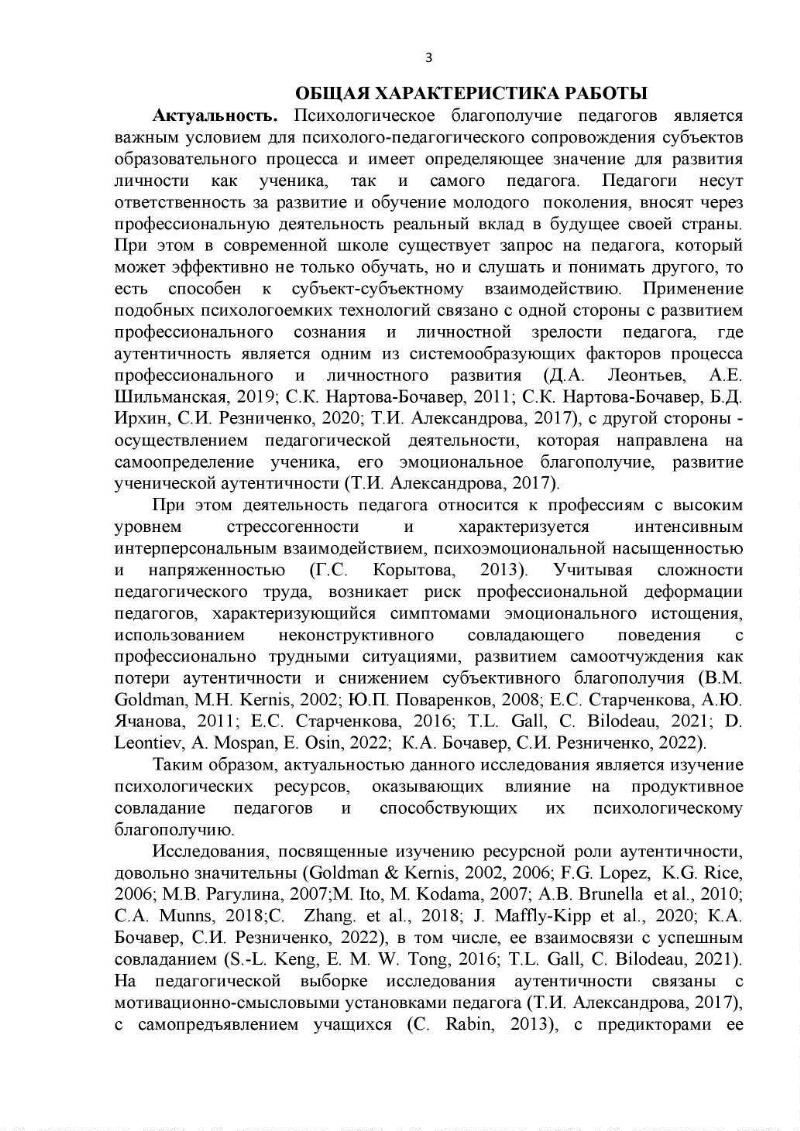 3

ОБЩАЯ ХАРАКТЕРИСТИКА РАБОТЫ

Актуальность. Психологическое благополучие педагогов является важным условием для психолого-педагогического сопровождения субъектов образовательного процесса и имеет определяющее значение для развития личности как ученика, так и самого педагога. Педагоги несут ответственность за развитие и обучение молодого поколения, вносят через профессиональную деятельность реальный вклад в будущее своей страны. При этом в современной школе существует запрос на педагога, который может эффективно не только обучать, но и слушать и понимать другого, то есть способен к субъект-субъектному взаимодействию. Применение подобных психологоемких технологий связано с одной стороны с развитием профессионального сознания и личностной зрелости педагога, где аутентичность является одним из системообразующих факторов процесса профессионального и личностного развития (Д.А. Леонтьев, А.Е. Шильманская, 2019; С.К. Нартова-Бочавер, 2011; С.К. Нартова-Бочавер, Б.Д. Ирхин, С.И. Резниченко, 2020; Т.И. Александрова, 2017), с другой стороны - осуществлением педагогической деятельности, которая направлена на самоопределение ученика, его эмоциональное благополучие, развитие ученической аутентичности (Т.И. Александрова, 2017).

При этом деятельность педагога относится к профессиям с высоким уровнем стрессогенности и характеризуется интенсивным интерперсональным взаимодействием, психоэмоциональной насыщенностью и напряженностью (Г.С. Корытова, 2013). Учитывая сложности педагогического труда, возникает риск профессиональной деформации педагогов, характеризующийся симптомами эмоционального истощения, использованием неконструктивного совладающего поведения с профессионально трудными ситуациями, развитием самоотчуждения как потери аутентичности и снижением субъективного благополучия (B.M. Goldman, M.H. Kernis, 2002; Ю.П. Поваренков, 2008; Е.С. Старченкова, А.Ю. Ячанова, 2011; Е.С. Старченкова, 2016; T.L. Gall, C. Bilodeau, 2021; D. Leontiev, A. Mospan, E. Osin, 2022; К.А. Бочавер, С.И. Резниченко, 2022).

Таким образом, актуальностью данного исследования является изучение психологических ресурсов, оказывающих влияние на продуктивное совладание педагогов и способствующих их психологическому благополучию.

Исследования, посвященные изучению ресурсной роли аутентичности, довольно значительны (Goldman & Kernis, 2002, 2006; F.G. Lopez, K.G. Rice, 2006; М.В. Рагулина, 2007;M. Ito, M. Kodama, 2007; A.B. Brunella et al., 2010; C.A. Munns, 2018;C. Zhang. et al., 2018; J. Maffly-Kipp et al., 2020; К.А. Бочавер, С.И. Резниченко, 2022), в том числе, ее взаимосвязи с успешным совладанием (S.-L. Keng, E. M. W. Tong, 2016; T.L. Gall, C. Bilodeau, 2021). На педагогической выборке исследования аутентичности связаны с мотивационно-смысловыми установками педагога (Т.И. Александрова, 2017), с самопредъявлением учащихся (C. Rabin, 2013), с предикторами ее